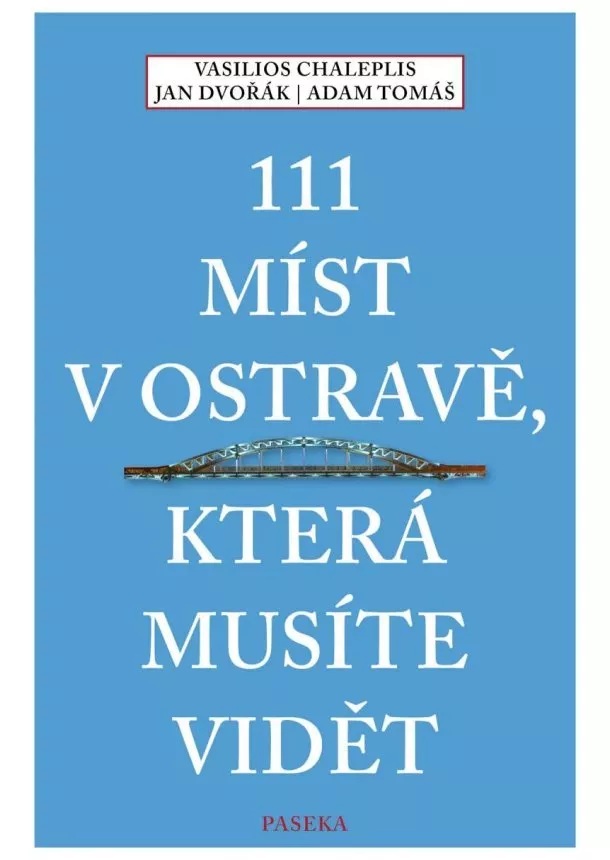 VASILIOS CHALEPLIS
JAN DVOŘÁK | ADAM TOMÁŠ

111
MÍST
V OSTRAVĚ,
KTERÁ
MUSÍTE
VIDĚT

PASEKA